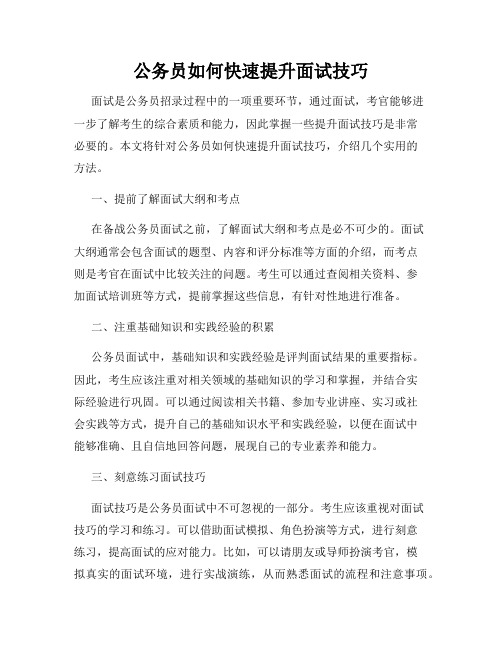 公务员如何快速提升面试技巧

面试是公务员招录过程中的一项重要环节，通过面试，考官能够进一步了解考生的综合素质和能力，因此掌握一些提升面试技巧是非常必要的。本文将针对公务员如何快速提升面试技巧，介绍几个实用的方法。

一、提前了解面试大纲和考点

在备战公务员面试之前，了解面试大纲和考点是必不可少的。面试大纲通常会包含面试的题型、内容和评分标准等方面的介绍，而考点则是考官在面试中比较关注的问题。考生可以通过查阅相关资料、参加面试培训班等方式，提前掌握这些信息，有针对性地进行准备。

二、注重基础知识和实践经验的积累

公务员面试中，基础知识和实践经验是评判面试结果的重要指标。因此，考生应该注重对相关领域的基础知识的学习和掌握，并结合实际经验进行巩固。可以通过阅读相关书籍、参加专业讲座、实习或社会实践等方式，提升自己的基础知识水平和实践经验，以便在面试中能够准确、且自信地回答问题，展现自己的专业素养和能力。

三、刻意练习面试技巧

面试技巧是公务员面试中不可忽视的一部分。考生应该重视对面试技巧的学习和练习。可以借助面试模拟、角色扮演等方式，进行刻意练习，提高面试的应对能力。比如，可以请朋友或导师扮演考官，模拟真实的面试环境，进行实战演练，从而熟悉面试的流程和注意事项。